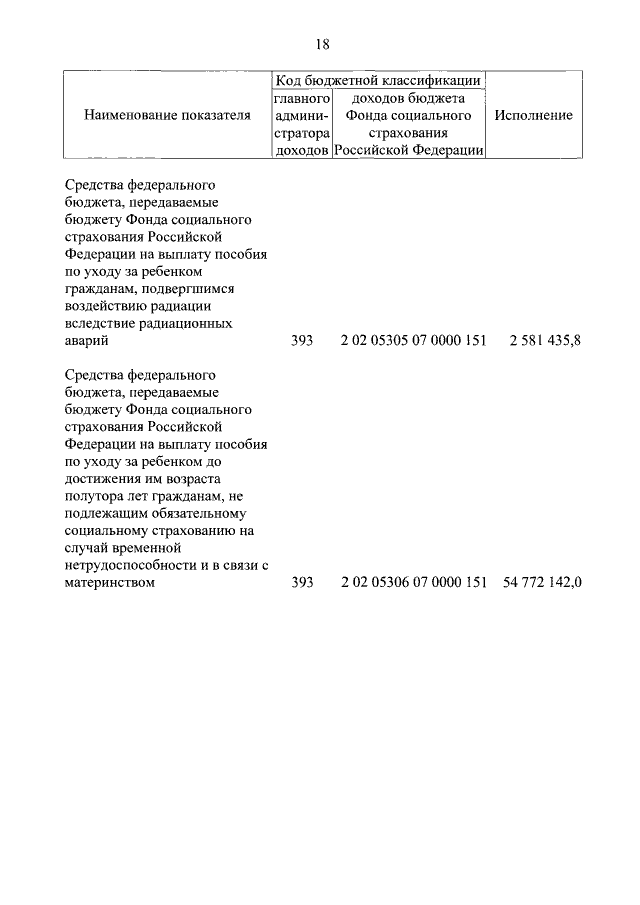 18

| Наименование показателя | Код бюджетной классификации главного администратора доходов | Код бюджетной классификации доходов бюджета Фонда социального страхования Российской Федерации | Исполнение |
|---|---|---|---|
| Средства федерального бюджета, передаваемые бюджету Фонда социального страхования Российской Федерации на выплату пособия по уходу за ребенком гражданам, подвергшимся воздействию радиации вследствие радиационных аварий | 393 | 2 02 05305 07 0000 151 | 2 581 435,8 |
| Средства федерального бюджета, передаваемые бюджету Фонда социального страхования Российской Федерации на выплату пособия по уходу за ребенком до достижения им возраста полутора лет гражданам, не подлежащим обязательному социальному страхованию на случай временной нетрудоспособности и в связи с материнством | 393 | 2 02 05306 07 0000 151 | 54 772 142,0 |